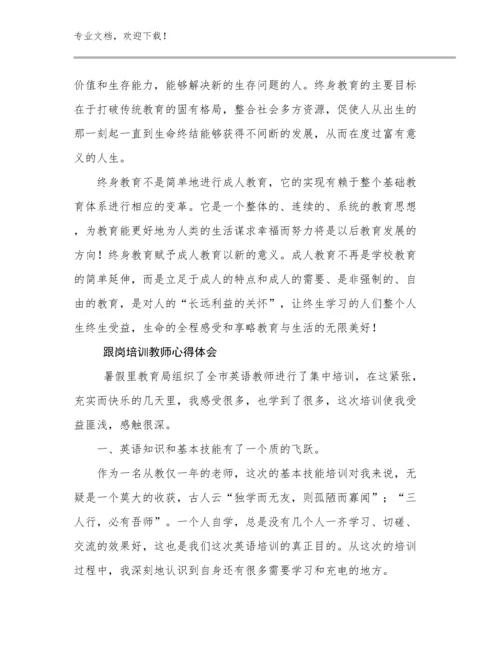 专业文档，欢迎下载！

价值和生存能力，能够解决新的生存问题的人。终身教育的主要目标在于打破传统教育的固有格局，整合社会多方资源，促使人从出生的那一刻起一直到生命终结能够获得不间断的发展，从而在度过富有意义的人生。

终身教育不是简单地进行成人教育，它的实现有赖于整个基础教育体系进行相应的变革。它是一个整体的、连续的、系统的教育思想，为教育能更好地为人类的生活谋求幸福而努力将是以后教育发展的方向！终身教育赋予成人教育以新的意义。成人教育不再是学校教育的简单延伸，而是立足于成人的特点和成人的需要、是非强制的、自由的教育，是对人的“长远利益的关怀”，让终生学习的人们整个人生终生受益，生命的全程感受和享略教育与生活的无限美好！

跟岗培训教师心得体会

暑假里教育局组织了全市英语教师进行了集中培训，在这紧张，充实而快乐的几天里，我感受很多，也学到了很多，这次培训使我受益匪浅，感触很深。

一、英语知识和基本技能有了一个质的飞跃。

作为一名从教仅一年的老师，这次的基本技能培训对我来说，无疑是一个莫大的收获，古人云“独学而无友，则孤陋而寡闻”；“三人行，必有吾师”。一个人自学，总是没有几个人一齐学习、切磋、交流的效果好，这也是我们这次英语培训的真正目的。从这次的培训过程中，我深刻地认识到自身还有很多需要学习和充电的地方。